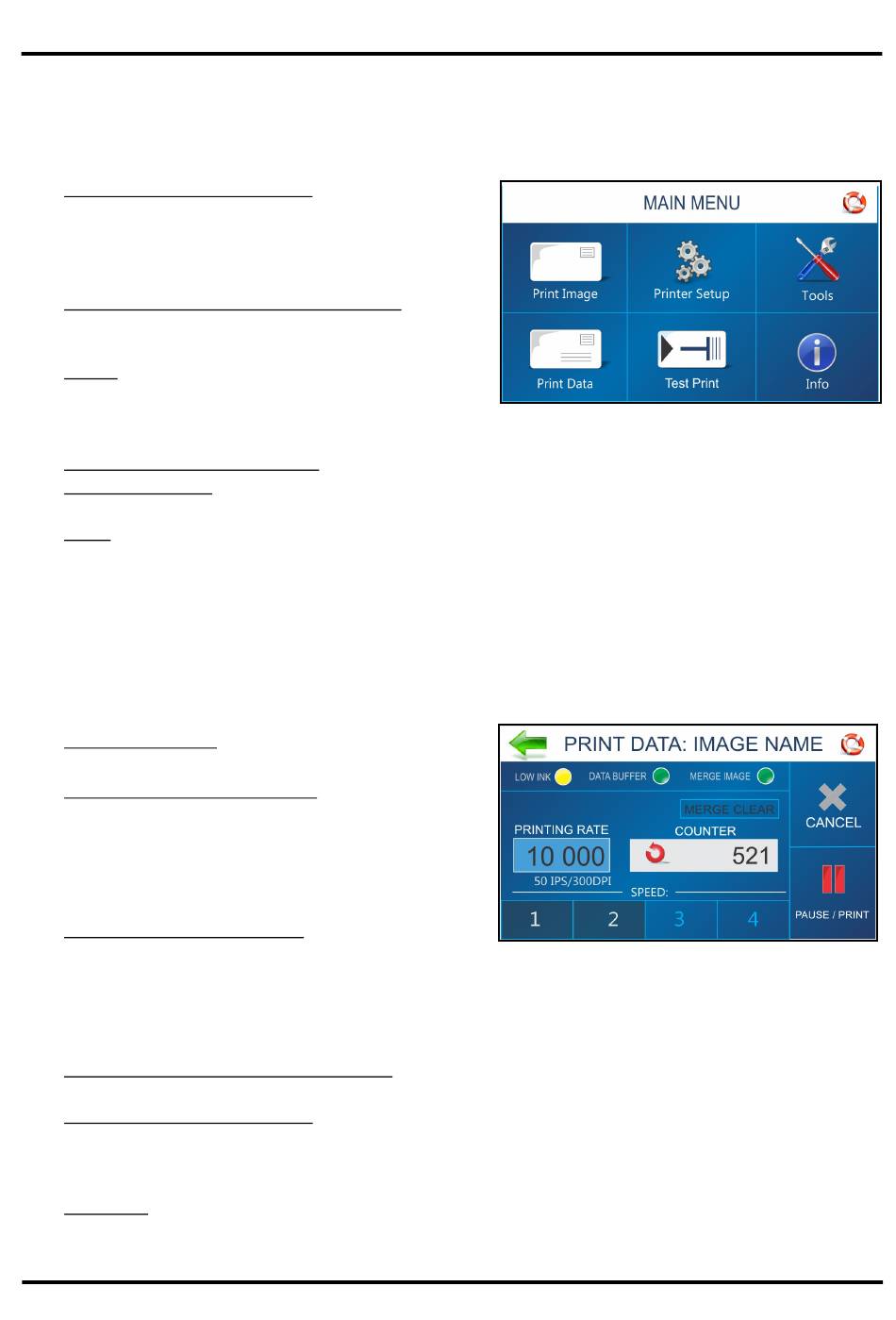 MAIN MENU

Print Image

Printer Setup

Tools

Print Data

Test Print

Info

PRINT DATA: IMAGE NAME

LOW INK

DATA BUFFER

MERGE IMAGE

MERGE CLEAR

CANCEL

PRINTING RATE

COUNTER

10 000

521

50 IPS/300DPI

SPEED:

1

2

3

4

PAUSE / PRINT